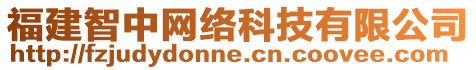 福建智中网络科技有限公司
http://fzjudydonne.cn.coovee.com